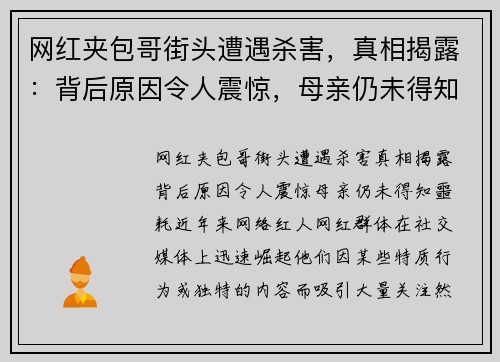 网红夹包哥街头遭遇杀害，真相揭露：背后原因令人震惊，母亲仍未得知

网红夹包哥街头遭遇杀害真相揭露背后原因令人震惊母亲仍未得知噩耗近年来网络红人网红群体在社交媒体上迅速崛起他们因某些特质行为或独特的内容而吸引大量关注然